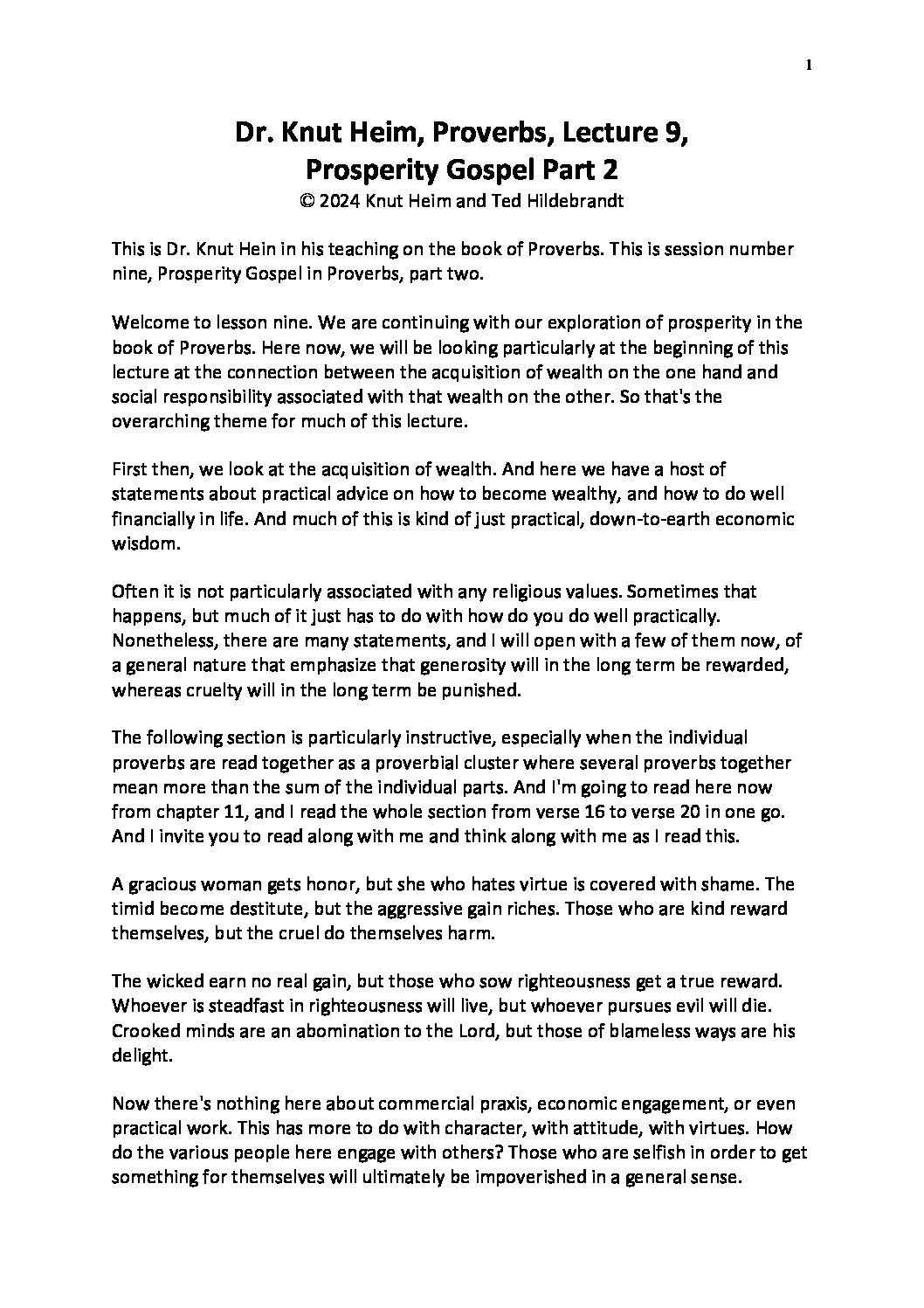 1

Dr. Knut Heim, Proverbs, Lecture 9,
Prosperity Gospel Part 2
© 2024 Knut Heim and Ted Hildebrandt

This is Dr. Knut Hein in his teaching on the book of Proverbs. This is session number nine, Prosperity Gospel in Proverbs, part two.

Welcome to lesson nine. We are continuing with our exploration of prosperity in the book of Proverbs. Here now, we will be looking particularly at the beginning of this lecture at the connection between the acquisition of wealth on the one hand and social responsibility associated with that wealth on the other. So that's the overarching theme for much of this lecture.

First then, we look at the acquisition of wealth. And here we have a host of statements about practical advice on how to become wealthy, and how to do well financially in life. And much of this is kind of just practical, down-to-earth economic wisdom.

Often it is not particularly associated with any religious values. Sometimes that happens, but much of it just has to do with how do you do well practically. Nonetheless, there are many statements, and I will open with a few of them now, of a general nature that emphasize that generosity will in the long term be rewarded, whereas cruelty will in the long term be punished.

The following section is particularly instructive, especially when the individual proverbs are read together as a proverbial cluster where several proverbs together mean more than the sum of the individual parts. And I'm going to read here now from chapter 11, and I read the whole section from verse 16 to verse 20 in one go. And I invite you to read along with me and think along with me as I read this.

A gracious woman gets honor, but she who hates virtue is covered with shame. The timid become destitute, but the aggressive gain riches. Those who are kind reward themselves, but the cruel do themselves harm.

The wicked earn no real gain, but those who sow righteousness get a true reward. Whoever is steadfast in righteousness will live, but whoever pursues evil will die. Crooked minds are an abomination to the Lord, but those of blameless ways are his delight.

Now there's nothing here about commercial praxis, economic engagement, or even practical work. This has more to do with character, with attitude, with virtues. How do the various people here engage with others? Those who are selfish in order to get something for themselves will ultimately be impoverished in a general sense.